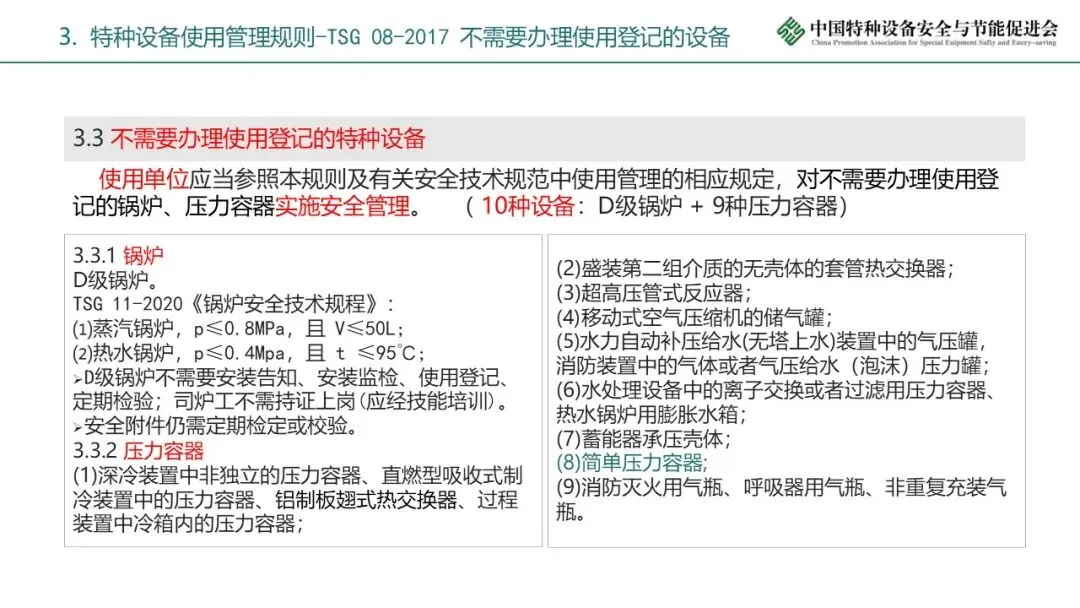 3. 特种设备使用管理规则-TSG 08-2017 不需要办理使用登记的设备

中国特种设备安全与节能促进会
China Promotion Association for Special Euipment Safty and Enery-saving

3.3 不需要办理使用登记的特种设备

使用单位应当参照本规则及有关安全技术规范中使用管理的相应规定，对不需要办理使用登记的锅炉、压力容器实施安全管理。 （10种设备：D级锅炉 + 9种压力容器）

3.3.1 锅炉
D级锅炉。
TSG 11-2020《锅炉安全技术规程》：
(1)蒸汽锅炉，p≤0.8MPa，且 V≤50L；
(2)热水锅炉，p≤0.4Mpa，且 t ≤95℃；
➢D级锅炉不需要安装告知、安装监检、使用登记、定期检验；司炉工不需持证上岗（应经技能培训）。
➢安全附件仍需定期检定或校验。
3.3.2 压力容器
(1)深冷装置中非独立的压力容器、直燃型吸收式制冷装置中的压力容器、铝制板翅式热交换器、过程装置中冷箱内的压力容器；

(2)盛装第二组介质的无壳体的套管热交换器；
(3)超高压管式反应器；
(4)移动式空气压缩机的储气罐；
(5)水力自动补压给水(无塔上水)装置中的气压罐，消防装置中的气体或者气压给水（泡沫）压力罐；
(6)水处理设备中的离子交换或者过滤用压力容器、热水锅炉用膨胀水箱；
(7)蓄能器承压壳体；
(8)简单压力容器；
(9)消防灭火用气瓶、呼吸器用气瓶、非重复充装气瓶。